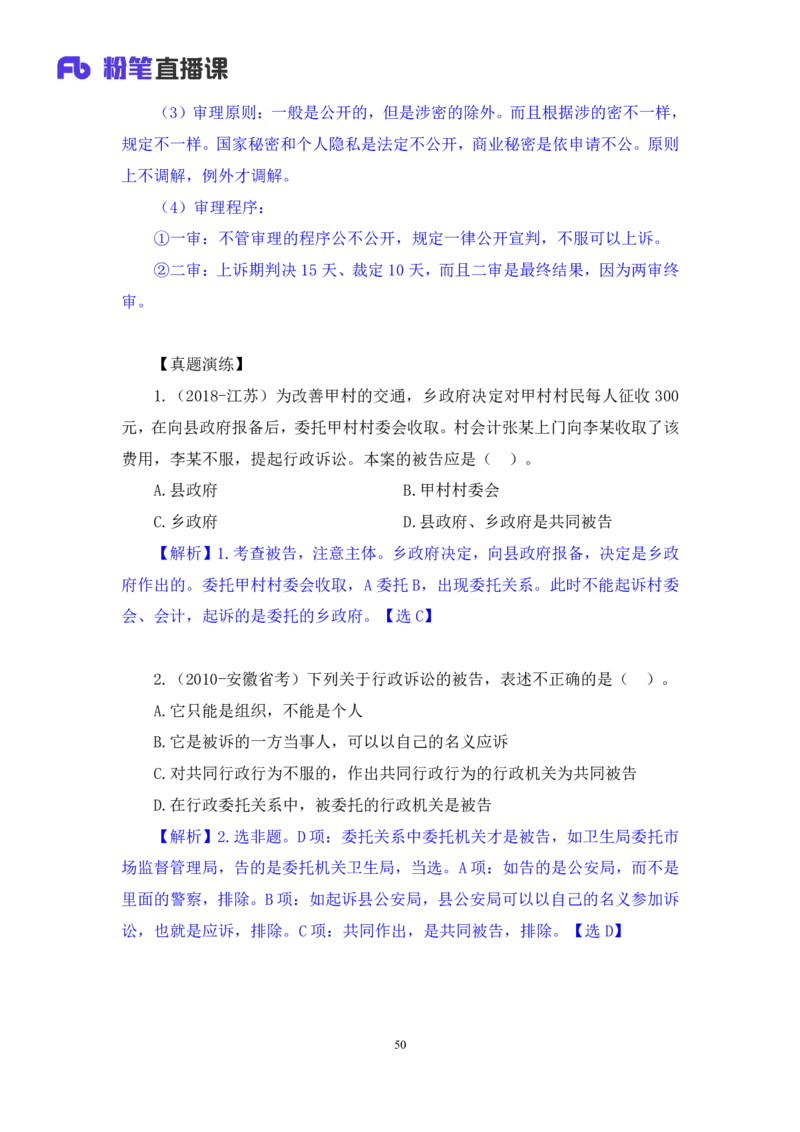 Fb 粉笔直播课

（3）审理原则：一般是公开的，但是涉密的除外。而且根据涉的密不一样，规定不一样。国家秘密和个人隐私是法定不公开，商业秘密是依申请不公。原则上不调解，例外才调解。

（4）审理程序：

①一审：不管审理的程序公不公开，规定一律公开宣判，不服可以上诉。

②二审：上诉期判决 15 天、裁定 10 天，而且二审是最终结果，因为两审终审。

【真题演练】

1.（2018-江苏）为改善甲村的交通，乡政府决定对甲村村民每人征收 300 元，在向县政府报备后，委托甲村村委会收取。村会计张某上门向李某收取了该费用，李某不服，提起行政诉讼。本案的被告应是（ ）。

A.县政府

B.甲村村委会

C.乡政府

D.县政府、乡政府是共同被告

【解析】1.考查被告，注意主体。乡政府决定，向县政府报备，决定是乡政府作出的。委托甲村村委会收取，A 委托 B，出现委托关系。此时不能起诉村委会、会计，起诉的是委托的乡政府。【选 C】

2.（2010-安徽省考）下列关于行政诉讼的被告，表述不正确的是（ ）。

A.它只能是组织，不能是个人

B.它是被诉的一方当事人，可以以自己的名义应诉

C.对共同行政行为不服的，作出共同行政行为的行政机关为共同被告

D.在行政委托关系中，被委托的行政机关是被告

【解析】2.选非题。D 项：委托关系中委托机关才是被告，如卫生局委托市场监督管理局，告的是委托机关卫生局，当选。A 项：如告的是公安局，而不是里面的警察，排除。B 项：如起诉县公安局，县公安局可以以自己的名义参加诉讼，也就是应诉，排除。C 项：共同作出，是共同被告，排除。【选 D】

50